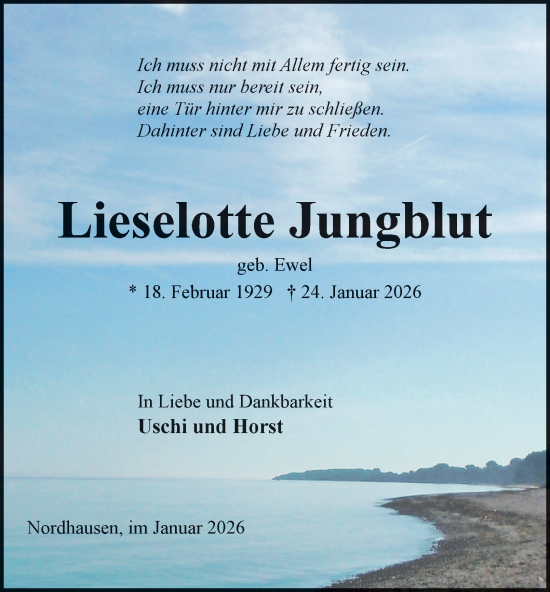 Ich muss nicht mit Allem fertig sein.
Ich muss nur bereit sein,
eine Tür hinter mir zu schließen.
Dahinter sind Liebe und Frieden.

Lieselotte Jungblut

geb. Ewel

* 18. Februar 1929 † 24. Januar 2026

In Liebe und Dankbarkeit
Uschi und Horst

Nordhausen, im Januar 2026